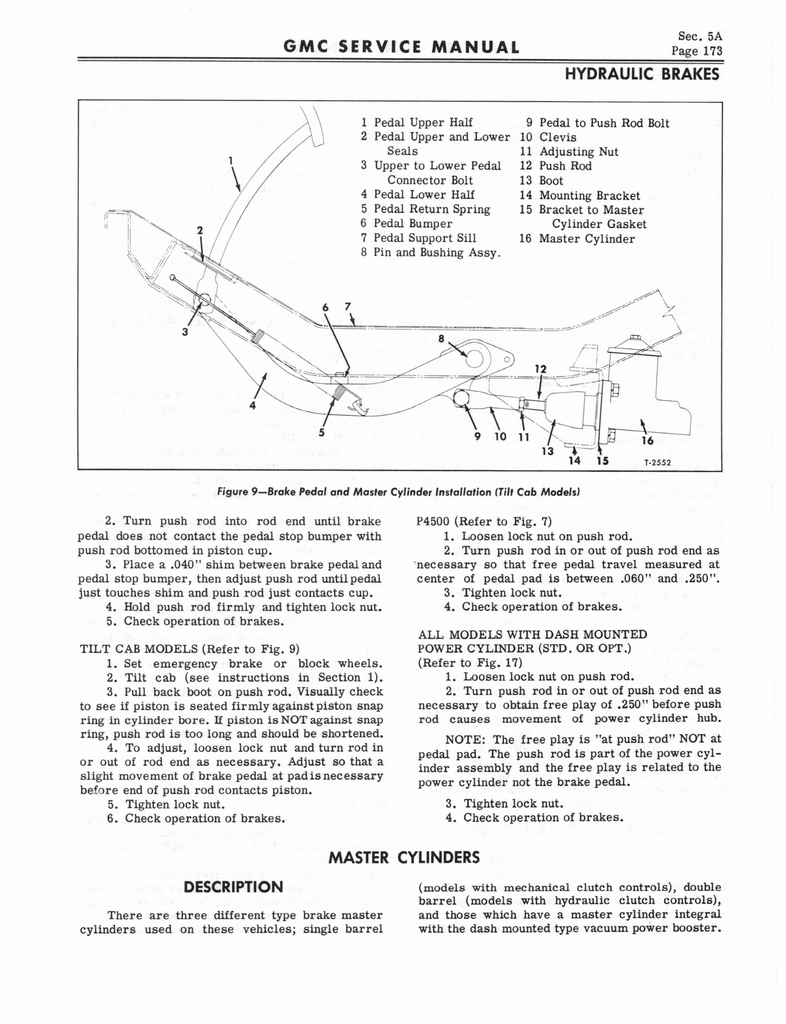 GMC SERVICE MANUAL

Sec. 5A
Page 173

HYDRAULIC BRAKES

1 Pedal Upper Half
2 Pedal Upper and Lower Seals
3 Upper to Lower Pedal Connector Bolt
4 Pedal Lower Half
5 Pedal Return Spring
6 Pedal Bumper
7 Pedal Support Sill
8 Pin and Bushing Assy.
9 Pedal to Push Rod Bolt
10 Clevis
11 Adjusting Nut
12 Push Rod
13 Boot
14 Mounting Bracket
15 Bracket to Master Cylinder Gasket
16 Master Cylinder

1 2 3 4 5 6 7 8 9 10 11 12 13 14 15 16

T-2552

Figure 9—Brake Pedal and Master Cylinder Installation (Tilt Cab Models)

2. Turn push rod into rod end until brake pedal does not contact the pedal stop bumper with push rod bottomed in piston cup.

3. Place a .040" shim between brake pedal and pedal stop bumper, then adjust push rod until pedal just touches shim and push rod just contacts cup.

4. Hold push rod firmly and tighten lock nut.

5. Check operation of brakes.

TILT CAB MODELS (Refer to Fig. 9)

1. Set emergency brake or block wheels.

2. Tilt cab (see instructions in Section 1).

3. Pull back boot on push rod. Visually check to see if piston is seated firmly against piston snap ring in cylinder bore. If piston is NOT against snap ring, push rod is too long and should be shortened.

4. To adjust, loosen lock nut and turn rod in or out of rod end as necessary. Adjust so that a slight movement of brake pedal at pad is necessary before end of push rod contacts piston.

5. Tighten lock nut.

6. Check operation of brakes.

P4500 (Refer to Fig. 7)

1. Loosen lock nut on push rod.

2. Turn push rod in or out of push rod end as necessary so that free pedal travel measured at center of pedal pad is between .060" and .250".

3. Tighten lock nut.

4. Check operation of brakes.

ALL MODELS WITH DASH MOUNTED POWER CYLINDER (STD. OR OPT.) (Refer to Fig. 17)

1. Loosen lock nut on push rod.

2. Turn push rod in or out of push rod end as necessary to obtain free play of .250" before push rod causes movement of power cylinder hub.

NOTE: The free play is "at push rod" NOT at pedal pad. The push rod is part of the power cylinder assembly and the free play is related to the power cylinder not the brake pedal.

3. Tighten lock nut.

4. Check operation of brakes.

MASTER CYLINDERS

DESCRIPTION

There are three different type brake master cylinders used on these vehicles; single barrel (models with mechanical clutch controls), double barrel (models with hydraulic clutch controls), and those which have a master cylinder integral with the dash mounted type vacuum power booster.